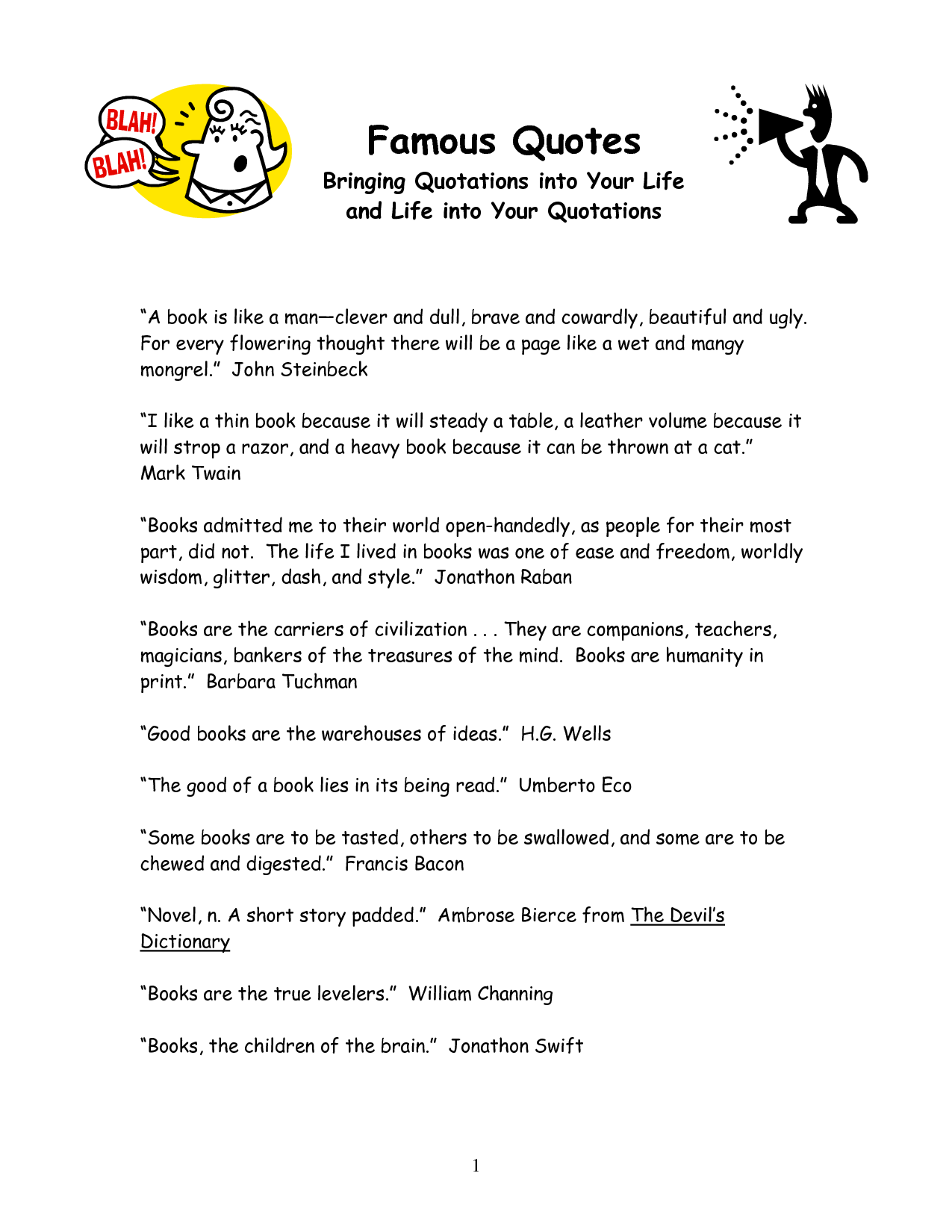 BLAH!
BLAH!

Famous Quotes
Bringing Quotations into Your Life and Life into Your Quotations

“A book is like a man—clever and dull, brave and cowardly, beautiful and ugly. For every flowering thought there will be a page like a wet and mangy mongrel.” John Steinbeck

“I like a thin book because it will steady a table, a leather volume because it will strop a razor, and a heavy book because it can be thrown at a cat.” Mark Twain

“Books admitted me to their world open-handedly, as people for their most part, did not. The life I lived in books was one of ease and freedom, worldly wisdom, glitter, dash, and style.” Jonathon Raban

“Books are the carriers of civilization . . . They are companions, teachers, magicians, bankers of the treasures of the mind. Books are humanity in print.” Barbara Tuchman

“Good books are the warehouses of ideas.” H.G. Wells

“The good of a book lies in its being read.” Umberto Eco

“Some books are to be tasted, others to be swallowed, and some are to be chewed and digested.” Francis Bacon

“Novel, n. A short story padded.” Ambrose Bierce from The Devil’s Dictionary

“Books are the true levelers.” William Channing

“Books, the children of the brain.” Jonathon Swift

1